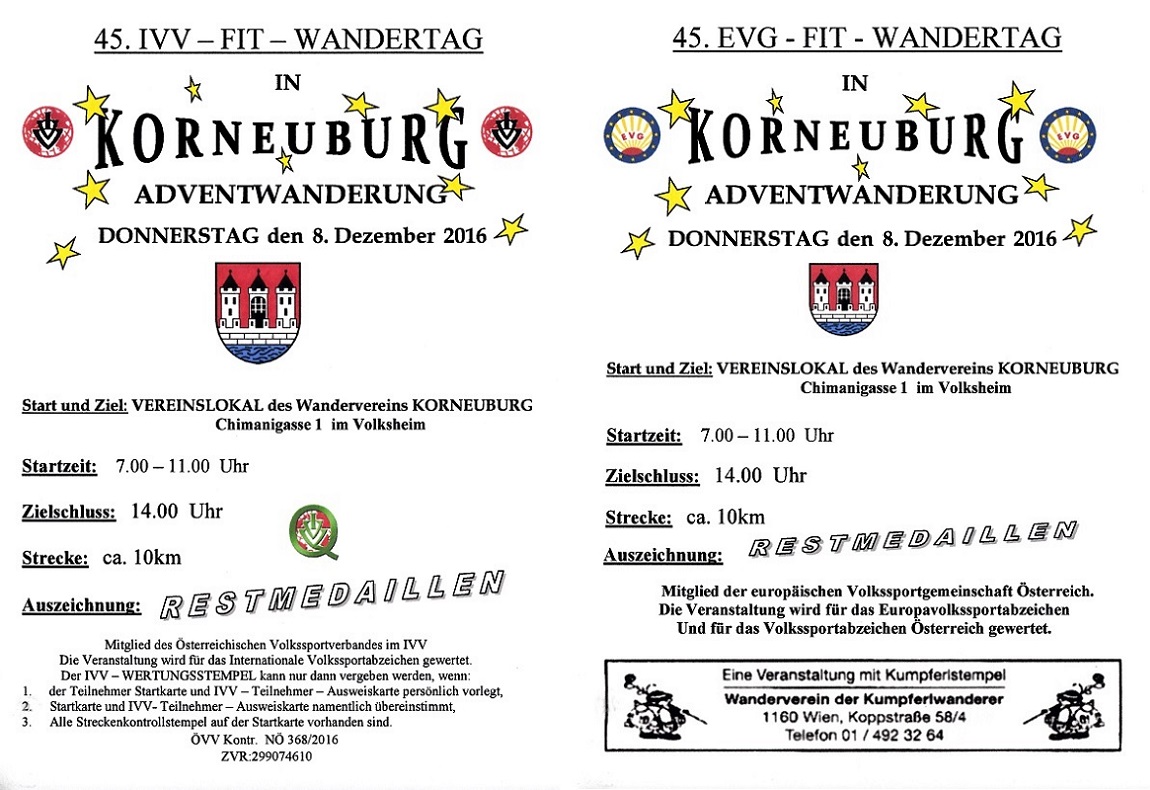 45. IVV – FIT – WANDERTAG

IN

KORNEUBURG

ADVENTWANDERUNG

DONNERSTAG den 8. Dezember 2016

Start und Ziel: VEREINSLOKAL des Wandervereins KORNEUBURG
Chimanigasse 1 im Volksheim

Startzeit: 7.00 – 11.00 Uhr

Zielschluss: 14.00 Uhr

Strecke: ca. 10km

Auszeichnung: RESTMEDAILLEN

Mitglied des Österreichischen Volkssportverbandes im IVV
Die Veranstaltung wird für das Internationale Volkssportabzeichen gewertet.
Der IVV – WERTUNGSSTEMPEL kann nur dann vergeben werden, wenn:
1. der Teilnehmer Startkarte und IVV – Teilnehmer – Ausweiskarte persönlich vorlegt,
2. Startkarte und IVV- Teilnehmer – Ausweiskarte namentlich übereinstimmt,
3. Alle Streckenkontrollstempel auf der Startkarte vorhanden sind.
ÖVV Kontr. NÖ 368/2016
ZVR:299074610

45. EVG - FIT - WANDERTAG

IN

EVG

KORNEUBURG

EVG

ADVENTWANDERUNG

DONNERSTAG den 8. Dezember 2016

Start und Ziel: VEREINSLOKAL des Wandervereins KORNEUBURG
Chimanigasse 1 im Volksheim

Startzeit: 7.00 – 11.00 Uhr

Zielschluss: 14.00 Uhr

Strecke: ca. 10km

Auszeichnung: RESTMEDAILLEN

Mitglied der europäischen Volkssportgemeinschaft Österreich.
Die Veranstaltung wird für das Europavolkssportabzeichen
Und für das Volkssportabzeichen Österreich gewertet.

Eine Veranstaltung mit Kumpferlstempel
Wanderverein der Kumpferlwanderer
1160 Wien, Koppstraße 58/4
Telefon 01 / 492 32 64